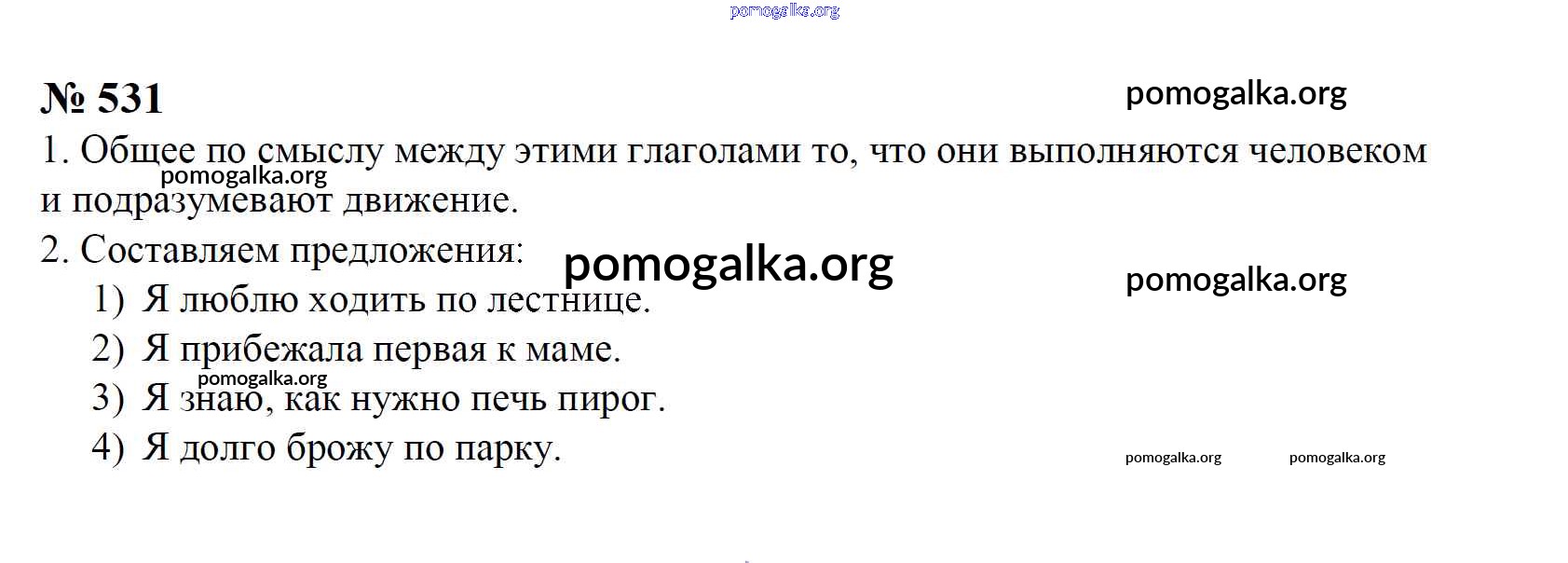 № 531

1. Общее по смыслу между этими глаголами то, что они выполняются человеком и подразумевают движение.

2. Составляем предложения:

1) Я люблю ходить по лестнице.
2) Я прибежала первая к маме.
3) Я знаю, как нужно печь пирог.
4) Я долго брожу по парку.

pomogalka.org